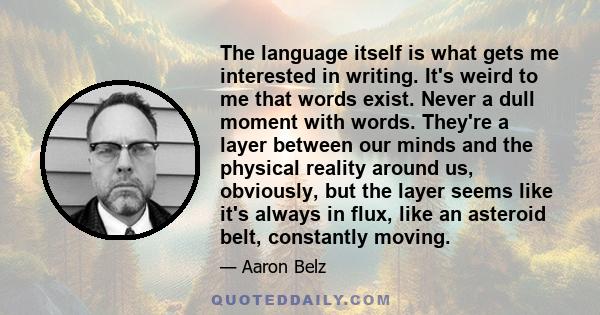 The language itself is what gets me interested in writing. It's weird to me that words exist. Never a dull moment with words. They're a layer between our minds and the physical reality around us, obviously, but the layer seems like it's always in flux, like an asteroid belt, constantly moving.

— Aaron Belz

QUOTEDDAILY.COM